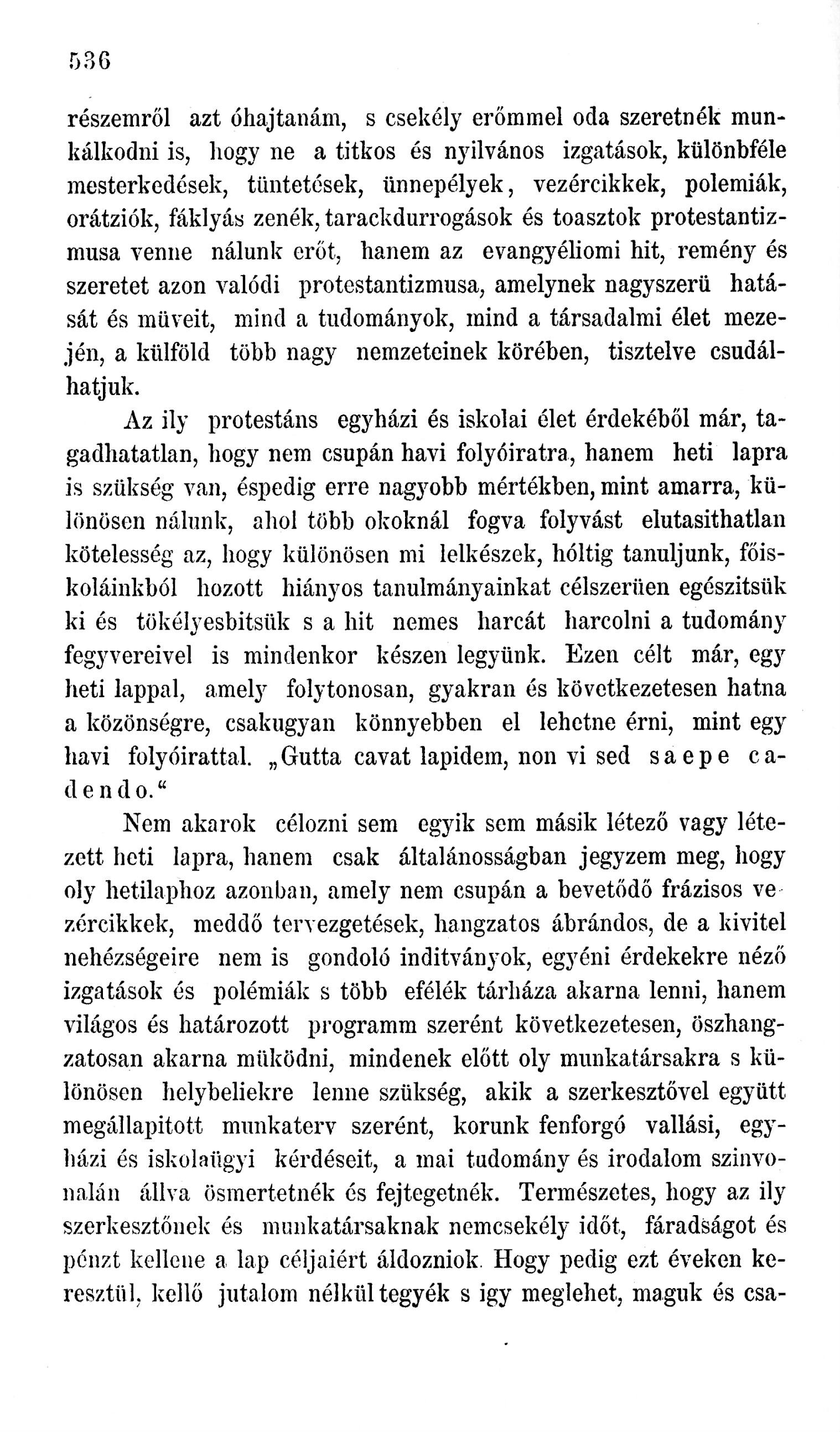 536

részemről azt óhajtanám, s csekély erőmmel oda szeretnék munkálkodni is, hogy ne a titkos és nyilvános izgatások, különbféle mesterkedések, tüntetések, ünnepélyek, vezércikkek, polemiák, orátziók, fáklyás zenék, tarackdurrogások és toasztok protestantizmusa venne nálunk erőt, hanem az evangyéliomi hit, remény és szeretet azon valódi protestantizmusa, amelynek nagyszerü hatását és müveit, mind a tudományok, mind a társadalmi élet mezején, a külföld több nagy nemzeteinek körében, tisztelve csudálhatjuk.

Az ily protestáns egyházi és iskolai élet érdekéből már, tagadhatatlan, hogy nem csupán havi folyóiratra, hanem heti lapra is szükség van, éspedig erre nagyobb mértékben, mint amarra, különösen nálunk, ahol több okoknál fogva folyvást elutasithatlan kötelesség az, hogy különösen mi lelkészek, hóltig tanuljunk, főiskoláinkból hozott hiányos tanulmányainkat célszerüen egészitsük ki és tökélyesbitsük s a hit nemes harcát harcolni a tudomány fegyvereivel is mindenkor készen legyünk. Ezen célt már, egy heti lappal, amely folytonosan, gyakran és következetesen hatna a közönségre, csakugyan könnyebben el lehetne érni, mint egy havi folyóirattal. „Gutta cavat lapidem, non vi sed saepe cadendo.“

Nem akarok célozni sem egyik sem másik létező vagy létezett heti lapra, hanem csak általánosságban jegyzem meg, hogy oly hetilaphoz azonban, amely nem csupán a bevetődő frázisos vezércikkek, meddő tervezgetések, hangzatos ábrándos, de a kivitel nehézségeire nem is gondoló inditványok, egyéni érdekekre néző izgatások és polémiák s több efélék tárháza akarna lenni, hanem világos és határozott programm szerént következetesen, öszhangzatosan akarna müködni, mindenek előtt oly munkatársakra s különösen helybeliekre lenne szükség, akik a szerkesztővel együtt megállapitott munkaterv szerént, korunk fenforgó vallási, egyházi és iskolaügyi kérdéseit, a mai tudomány és irodalom szinvonalán állva ösmertetnék és fejtegetnék. Természetes, hogy az ily szerkesztőnek és munkatársaknak nemcsekély időt, fáradságot és pénzt kellene a lap céljaiért áldozniok. Hogy pedig ezt éveken keresztül, kellő jutalom nélkül tegyék s igy meglehet, maguk és csa-